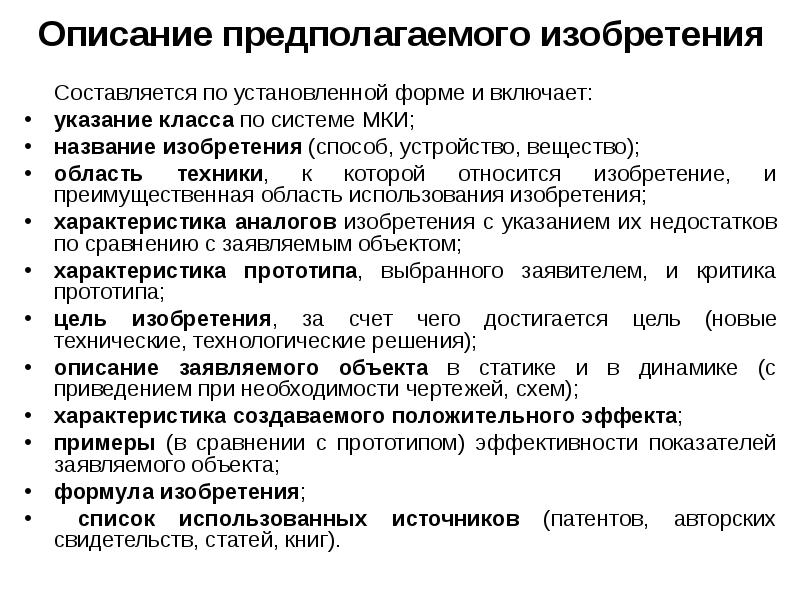 Описание предполагаемого изобретения

Составляется по установленной форме и включает:

• указание класса по системе МКИ;
• название изобретения (способ, устройство, вещество);
• область техники, к которой относится изобретение, и преимущественная область использования изобретения;
• характеристика аналогов изобретения с указанием их недостатков по сравнению с заявляемым объектом;
• характеристика прототипа, выбранного заявителем, и критика прототипа;
• цель изобретения, за счет чего достигается цель (новые технические, технологические решения);
• описание заявляемого объекта в статике и в динамике (с приведением при необходимости чертежей, схем);
• характеристика создаваемого положительного эффекта;
• примеры (в сравнении с прототипом) эффективности показателей заявляемого объекта;
• формула изобретения;
• список использованных источников (патентов, авторских свидетельств, статей, книг).